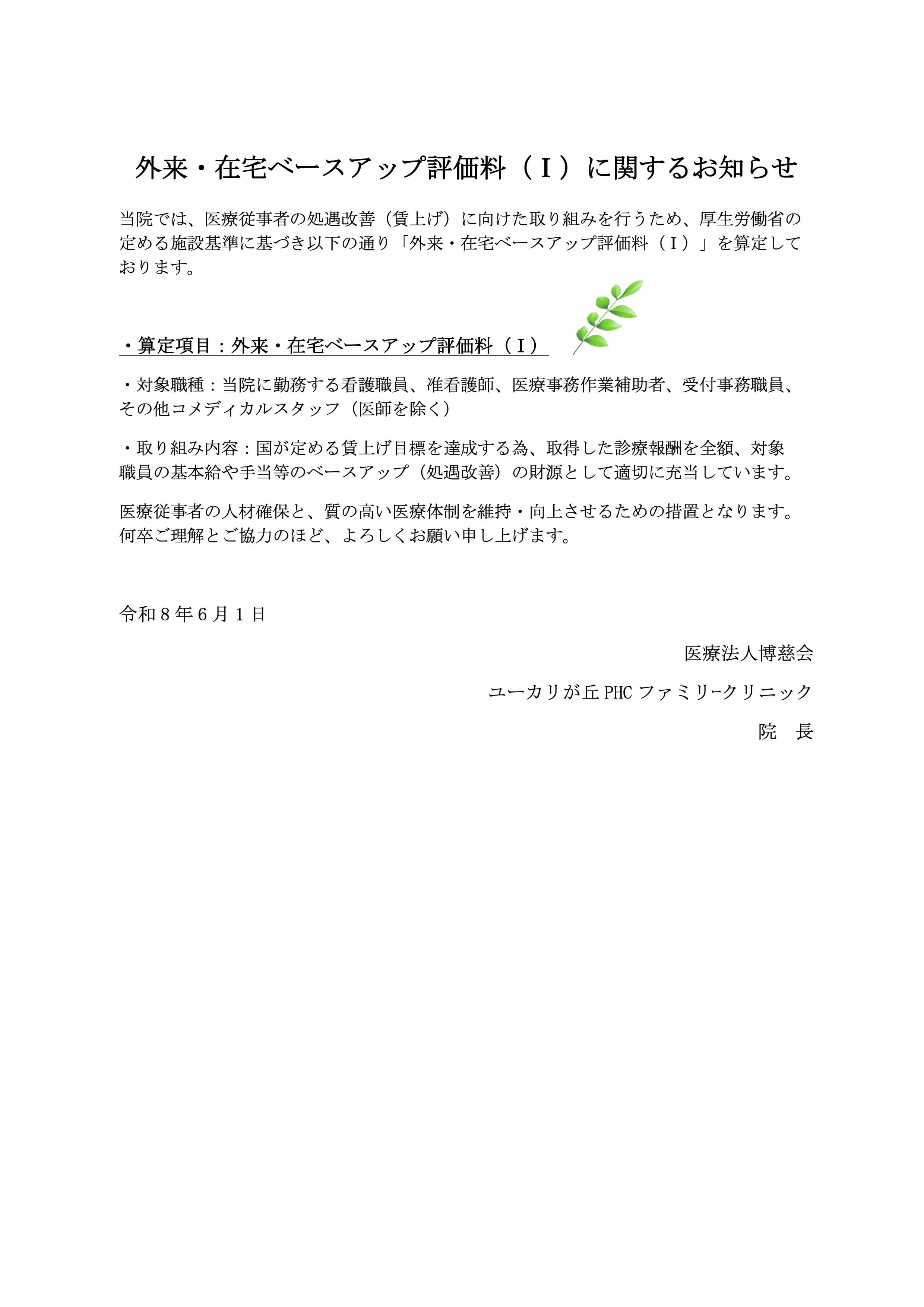 外来・在宅ベースアップ評価料（Ⅰ）に関するお知らせ

当院では、医療従事者の処遇改善（賃上げ）に向けた取り組みを行うため、厚生労働省の定める施設基準に基づき以下の通り「外来・在宅ベースアップ評価料（Ⅰ）」を算定しております。

・算定項目：外来・在宅ベースアップ評価料（Ⅰ）

・対象職種：当院に勤務する看護職員、准看護師、医療事務作業補助者、受付事務職員、その他コメディカルスタッフ（医師を除く）

・取り組み内容：国が定める賃上げ目標を達成する為、取得した診療報酬を全額、対象職員の基本給や手当等のベースアップ（処遇改善）の財源として適切に充当しています。

医療従事者の人材確保と、質の高い医療体制を維持・向上させるための措置となります。何卒ご理解とご協力のほど、よろしくお願い申し上げます。

令和8年6月1日

医療法人博慈会

ユーカリが丘PHCファミリークリニック

院 長